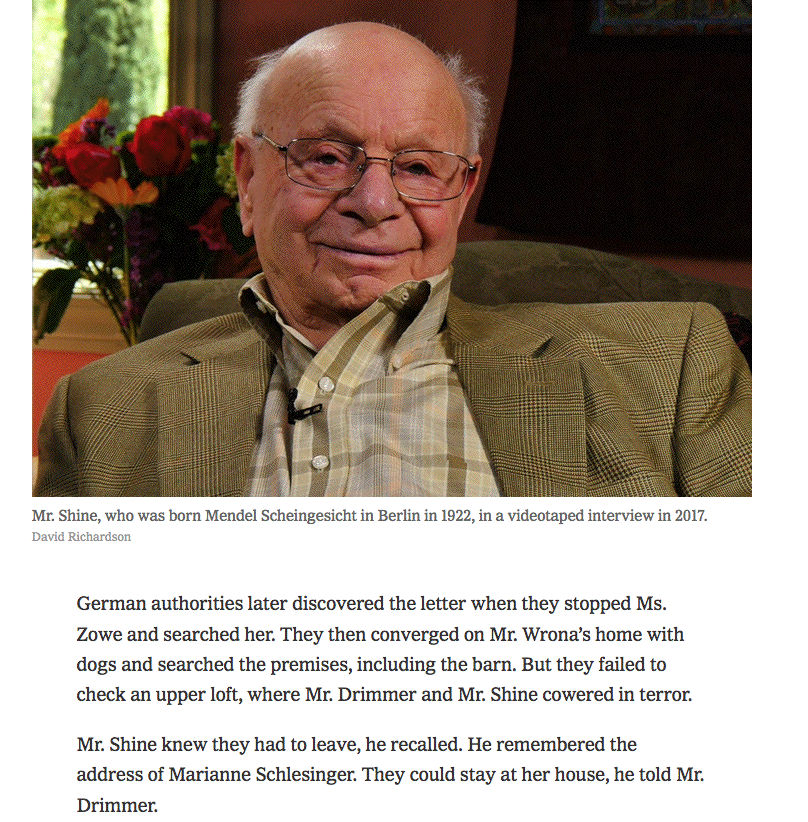 Mr. Shine, who was born Mendel Scheingesicht in Berlin in 1922, in a videotaped interview in 2017.
David Richardson

German authorities later discovered the letter when they stopped Ms. Zowe and searched her. They then converged on Mr. Wrona's home with dogs and searched the premises, including the barn. But they failed to check an upper loft, where Mr. Drimmer and Mr. Shine cowered in terror.

Mr. Shine knew they had to leave, he recalled. He remembered the address of Marianne Schlesinger. They could stay at her house, he told Mr. Drimmer.